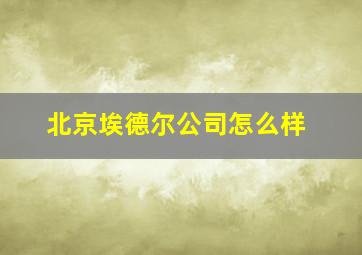 北京埃德尔公司怎么样